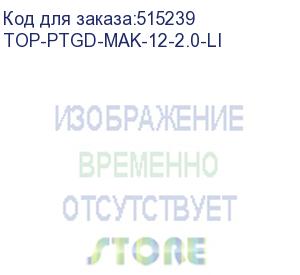 Код для заказа:515239
TOP-PTGD-MAK-12-2.0-LI

ИЗОБРАЖЕНИЕ
ВРЕМЕННО
ОТСУТСТВУЕТ

STORE